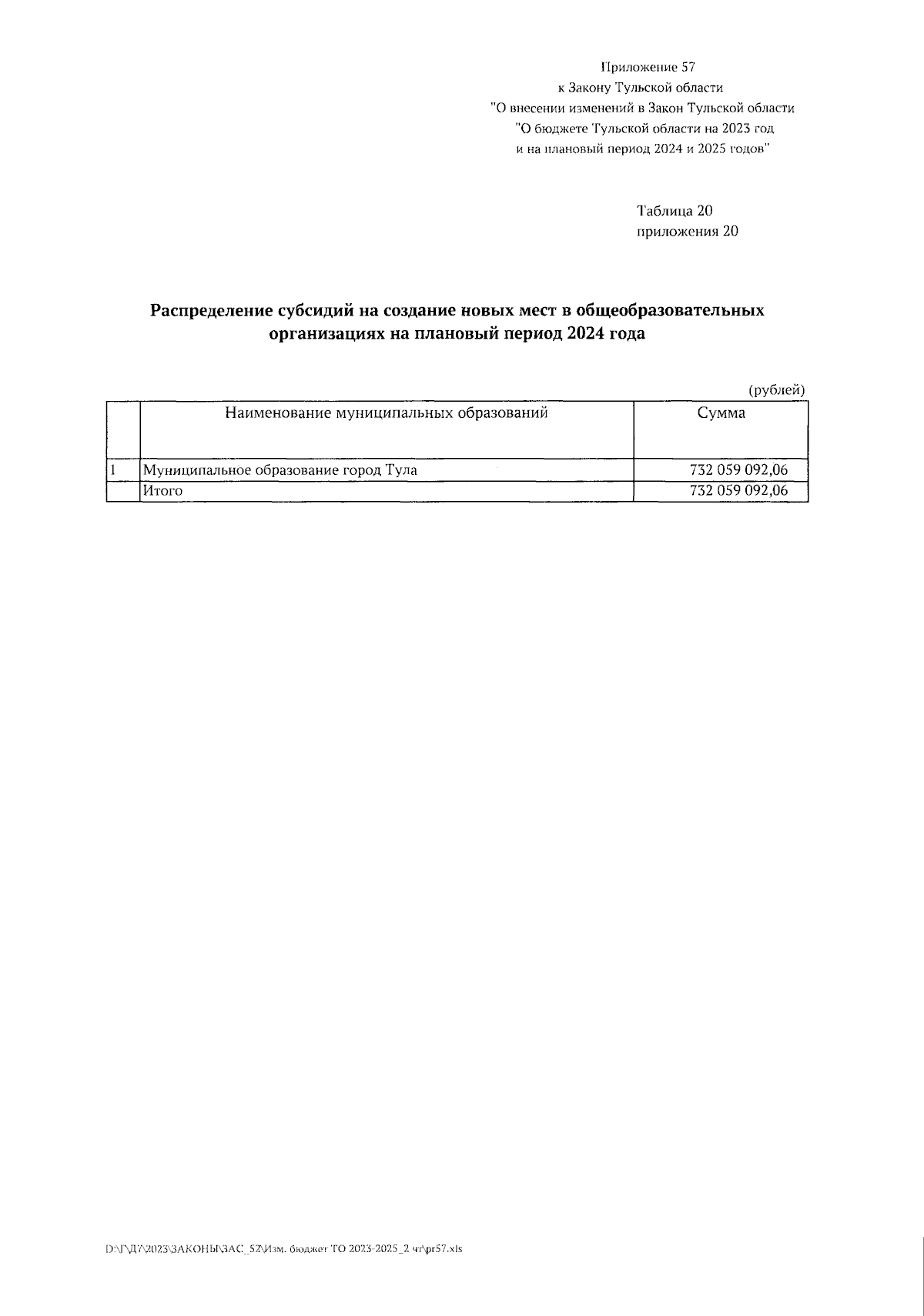 Приложение 57
к Закону Тульской области
"О внесении изменений в Закон Тульской области
"О бюджете Тульской области на 2023 год
и на плановый период 2024 и 2025 годов"

Таблица 20
приложения 20

Распределение субсидий на создание новых мест в общеобразовательных организациях на плановый период 2024 года

(рублей)

| | Наименование муниципальных образований | Сумма |
|---|---|---|
| 1 | Муниципальное образование город Тула | 732 059 092,06 |
| | Итого | 732 059 092,06 |

D:\Г\Д7\2023\ЗАКОНЫ\ЗАС_52\Изм. бюджет ТО 2023-2025_2 чт\pr57.xls